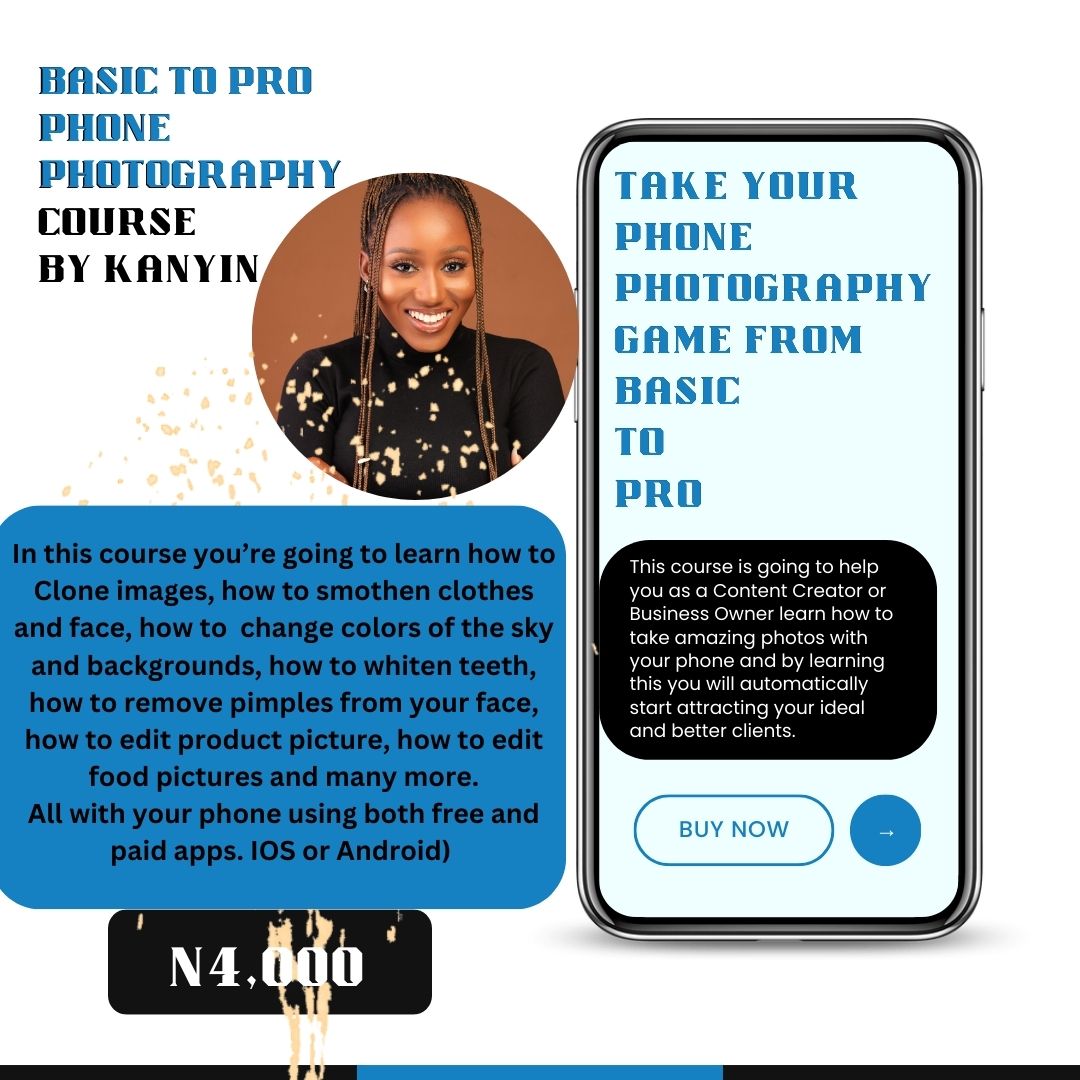 BASIC TO PRO PHONE PHOTOGRAPHY COURSE BY KANYIN

In this course you're going to learn how to Clone images, how to smothen clothes and face, how to change colors of the sky and backgrounds, how to whiten teeth, how to remove pimples from your face, how to edit product picture, how to edit food pictures and many more.
All with your phone using both free and paid apps. IOS or Android)

N4,000

TAKE YOUR PHONE PHOTOGRAPHY GAME FROM BASIC TO PRO

This course is going to help you as a Content Creator or Business Owner learn how to take amazing photos with your phone and by learning this you will automatically start attracting your ideal and better clients.

BUY NOW

→